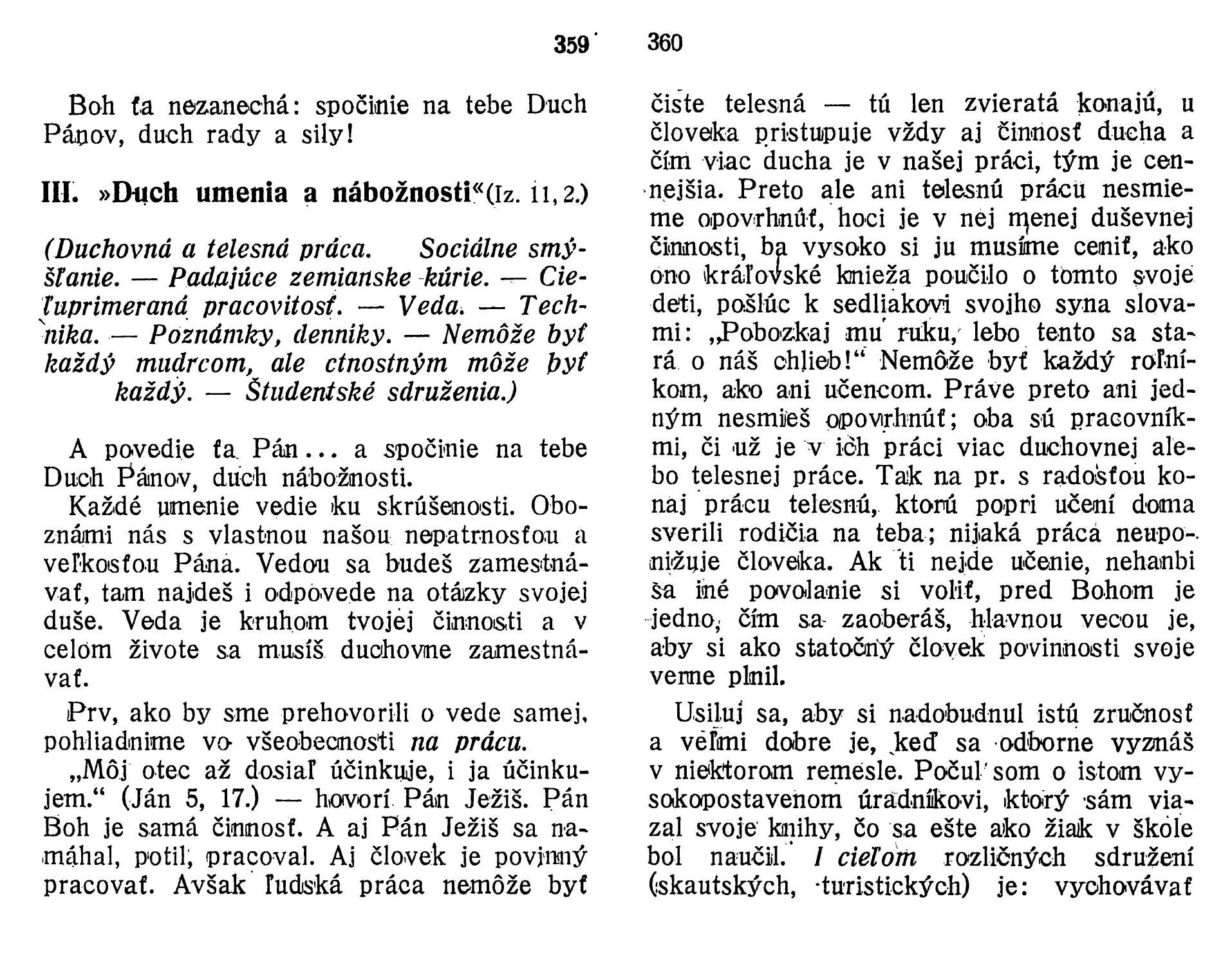 359

Boh ťa nezanechá: spočinie na tebe Duch Pánov, duch rady a sily!

III. »Duch umenia a nábožnosti«(Iz. 11, 2.)

(Duchovná a telesná práca. Sociálne smýšľanie. — Padajúce zemianske kúrie. — Cieľuprimeraná pracovitosť. — Veda. — Technika. — Poznámky, denníky. — Nemôže byť každý mudrcom, ale ctnostným môže byť každý. — Študentské sdruženia.)

A povedie ťa Pán... a spočinie na tebe Duch Pánov, duch nábožnosti.

Každé umenie vedie ku skrúšenosti. Oboznámi nás s vlastnou našou nepatrnosťou a veľkosťou Pána. Vedou sa budeš zamestnávať, tam najdeš i odpovede na otázky svojej duše. Veda je kruhom tvojej činnosti a v celom živote sa musíš duchovne zamestnávať.

Prv, ako by sme prehovorili o vede samej, pohliadnime vo všeobecnosti na prácu.

„Môj otec až dosiaľ účinkuje, i ja účinkujem.“ (Ján 5, 17.) — hovorí Pán Ježiš. Pán Boh je samá činnosť. A aj Pán Ježiš sa namáhal, potil, pracoval. Aj človek je povinný pracovať. Avšak ľudská práca nemôže byť

360

čiste telesná — tú len zvieratá konajú, u človeka pristupuje vždy aj činnosť ducha a čím viac ducha je v našej práci, tým je cennejšia. Preto ale ani telesnú prácu nesmieme opovrhnúť, hoci je v nej menej duševnej činnosti, ba vysoko si ju musíme ceniť, ako ono kráľovské knieža poučilo o tomto svoje deti, pošlúc k sedliakovi svojho syna slovami: „Pobozkaj mu ruku, lebo tento sa stará o náš chlieb!“ Nemôže byť každý roľníkom, ako ani učencom. Práve preto ani jedným nesmieš opovrhnúť; oba sú pracovníkmi, či už je v ich práci viac duchovnej alebo telesnej práce. Tak na pr. s radosťou konaj prácu telesnú, ktorú popri učení doma sverili rodičia na teba; nijaká práca neuponižuje človeka. Ak ti nejde učenie, nehanbi sa iné povolanie si voliť, pred Bohom je jedno, čím sa zaoberáš, hlavnou vecou je, aby si ako statočný človek povinnosti svoje verne plnil.

Usiluj sa, aby si nadobudnul istú zručnosť a veľmi dobre je, keď sa odborne vyznáš v niektorom remesle. Počul som o istom vysokopostavenom úradníkovi, ktorý sám viazal svoje knihy, čo sa ešte ako žiak v škole bol naučil. I cieľom rozličných sdružení (skautských, turistických) je: vychovávať